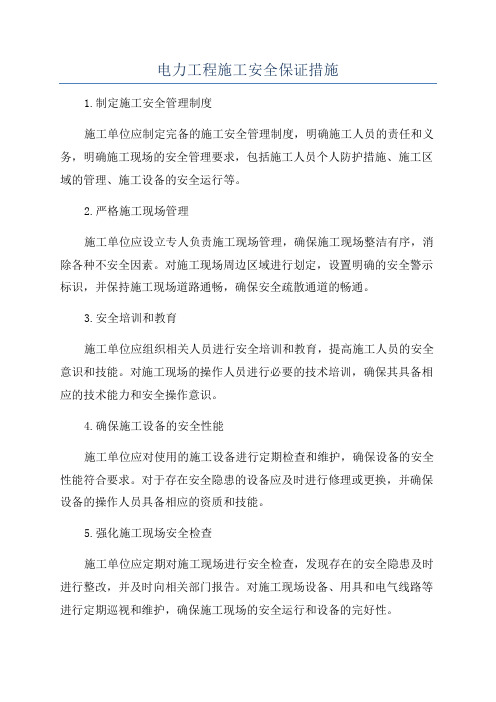 电力工程施工安全保证措施

1.制定施工安全管理制度

施工单位应制定完备的施工安全管理制度，明确施工人员的责任和义务，明确施工现场的安全管理要求，包括施工人员个人防护措施、施工区域的管理、施工设备的安全运行等。

2.严格施工现场管理

施工单位应设立专人负责施工现场管理，确保施工现场整洁有序，消除各种不安全因素。对施工现场周边区域进行划定，设置明确的安全警示标识，并保持施工现场道路通畅，确保安全疏散通道的畅通。

3.安全培训和教育

施工单位应组织相关人员进行安全培训和教育，提高施工人员的安全意识和技能。对施工现场的操作人员进行必要的技术培训，确保其具备相应的技术能力和安全操作意识。

4.确保施工设备的安全性能

施工单位应对使用的施工设备进行定期检查和维护，确保设备的安全性能符合要求。对于存在安全隐患的设备应及时进行修理或更换，并确保设备的操作人员具备相应的资质和技能。

5.强化施工现场安全检查

施工单位应定期对施工现场进行安全检查，发现存在的安全隐患及时进行整改，并及时向相关部门报告。对施工现场设备、用具和电气线路等进行定期巡视和维护，确保施工现场的安全运行和设备的完好性。